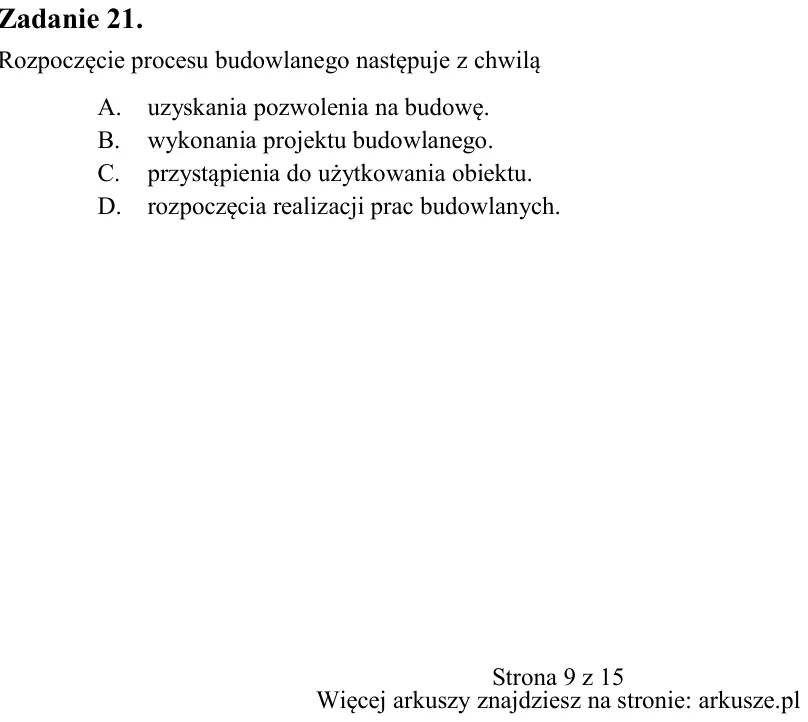 Zadanie 21.

Rozpoczęcie procesu budowlanego następuje z chwilą

A. uzyskania pozwolenia na budowę.
B. wykonania projektu budowlanego.
C. przystąpienia do użytkowania obiektu.
D. rozpoczęcia realizacji prac budowlanych.

Strona 9 z 15
Więcej arkuszy znajdziesz na stronie: arkusze.pl